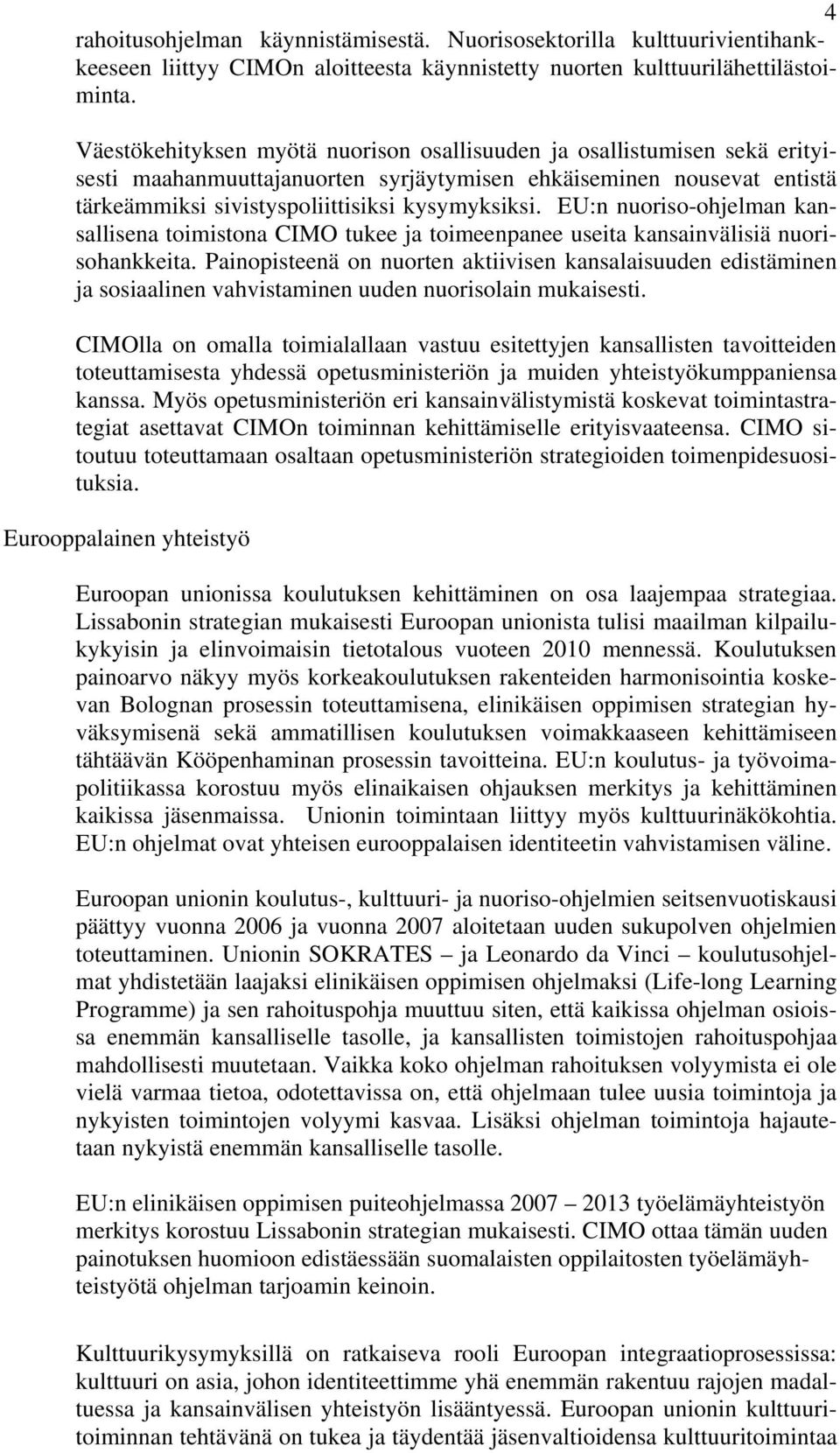 4

rahoitusohjelman käynnistämisestä. Nuorisosektorilla kulttuurivientihankkeeseen liittyy CIMOn aloitteesta käynnistetty nuorten kulttuurilähettilästoiminta.

Väestökehityksen myötä nuorison osallisuuden ja osallistumisen sekä erityisesti maahanmuuttajanuorten syrjäytymisen ehkäiseminen nousevat entistä tärkeämmiksi sivistyspoliittisiksi kysymyksiksi. EU:n nuoriso-ohjelman kansallisena toimistona CIMO tukee ja toimeenpanee useita kansainvälisiä nuorisohankkeita. Painopisteenä on nuorten aktiivisen kansalaisuuden edistäminen ja sosiaalinen vahvistaminen uuden nuorisolain mukaisesti.

CIMOlla on omalla toimialallaan vastuu esitettyjen kansallisten tavoitteiden toteuttamisesta yhdessä opetusministeriön ja muiden yhteistyökumppaniensa kanssa. Myös opetusministeriön eri kansainvälistymistä koskevat toimintastrategiat asettavat CIMOn toiminnan kehittämiselle erityisvaateensa. CIMO sitoutuu toteuttamaan osaltaan opetusministeriön strategioiden toimenpidesuosituksia.

Eurooppalainen yhteistyö

Euroopan unionissa koulutuksen kehittäminen on osa laajempaa strategiaa. Lissabonin strategian mukaisesti Euroopan unionista tulisi maailman kilpailukykyisin ja elinvoimaisin tietotalous vuoteen 2010 mennessä. Koulutuksen painoarvo näkyy myös korkeakoulutuksen rakenteiden harmonisointia koskevan Bolognan prosessin toteuttamisena, elinikäisen oppimisen strategian hyväksymisenä sekä ammatillisen koulutuksen voimakkaaseen kehittämiseen tähtäävän Kööpenhaminan prosessin tavoitteina. EU:n koulutus- ja työvoimapolitiikassa korostuu myös elinaikaisen ohjauksen merkitys ja kehittäminen kaikissa jäsenmaissa. Unionin toimintaan liittyy myös kulttuurinäkökohtia. EU:n ohjelmat ovat yhteisen eurooppalaisen identiteetin vahvistamisen väline.

Euroopan unionin koulutus-, kulttuuri- ja nuoriso-ohjelmien seitsenvuotiskausi päättyy vuonna 2006 ja vuonna 2007 aloitetaan uuden sukupolven ohjelmien toteuttaminen. Unionin SOKRATES – ja Leonardo da Vinci – koulutusohjelmat yhdistetään laajaksi elinikäisen oppimisen ohjelmaksi (Life-long Learning Programme) ja sen rahoituspohja muuttuu siten, että kaikissa ohjelman osioissa enemmän kansalliselle tasolle, ja kansallisten toimistojen rahoituspohjaa mahdollisesti muutetaan. Vaikka koko ohjelman rahoituksen volyymista ei ole vielä varmaa tietoa, odotettavissa on, että ohjelmaan tulee uusia toimintoja ja nykyisten toimintojen volyymi kasvaa. Lisäksi ohjelman toimintoja hajautetaan nykyistä enemmän kansalliselle tasolle.

EU:n elinikäisen oppimisen puiteohjelmassa 2007 – 2013 työelämäyhteistyön merkitys korostuu Lissabonin strategian mukaisesti. CIMO ottaa tämän uuden painotuksen huomioon edistäessään suomalaisten oppilaitosten työelämäyhteistyötä ohjelman tarjoamin keinoin.

Kulttuurikysymyksillä on ratkaiseva rooli Euroopan integraatioprosessissa: kulttuuri on asia, johon identiteettimme yhä enemmän rakentuu rajojen madaltuessa ja kansainvälisen yhteistyön lisääntyessä. Euroopan unionin kulttuuritoiminnan tehtävänä on tukea ja täydentää jäsenvaltioidensa kulttuuritoimintaa